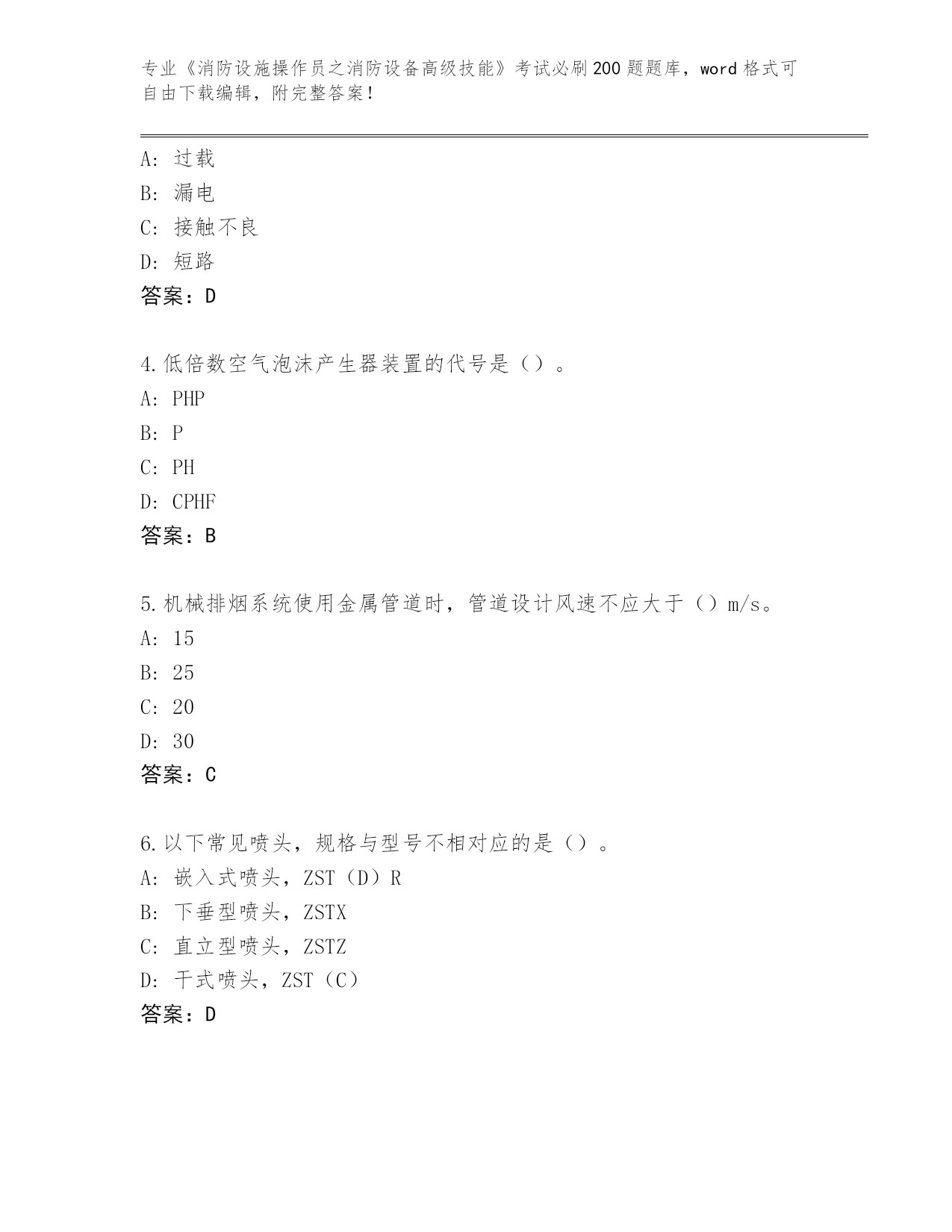 专业《消防设施操作员之消防设备高级技能》考试必刷200题题库，word格式可自由下载编辑，附完整答案！

A：过载
B：漏电
C：接触不良
D：短路
答案：D

4.低倍数空气泡沫产生器装置的代号是（）。
A：PHP
B：P
C：PH
D：CPHF
答案：B

5.机械排烟系统使用金属管道时，管道设计风速不应大于（）m/s。
A：15
B：25
C：20
D：30
答案：C

6.以下常见喷头，规格与型号不相对应的是（）。
A：嵌入式喷头，ZST（D）R
B：下垂型喷头，ZSTX
C：直立型喷头，ZSTZ
D：干式喷头，ZST（C）
答案：D